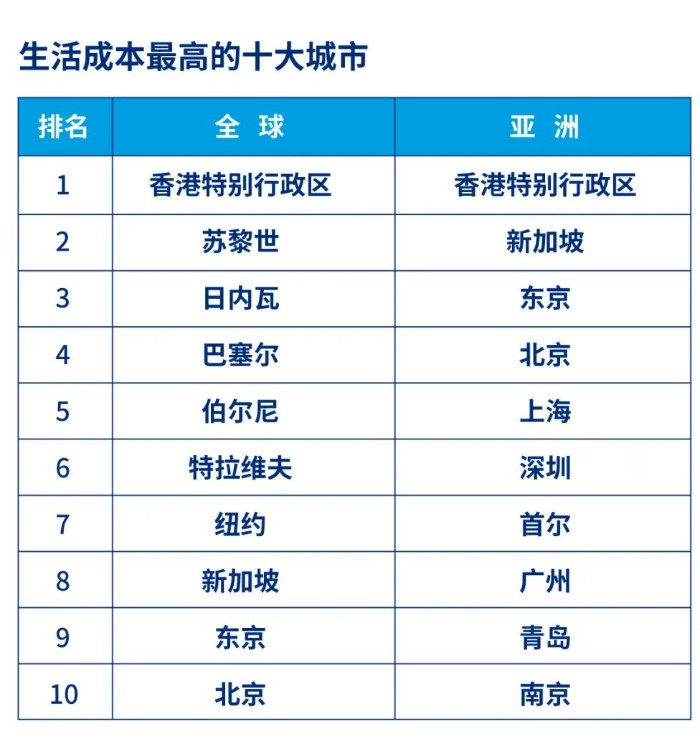 生活成本最高的十大城市

| 排名 | 全 球 | 亚 洲 |
|---|---|---|
| 1 | 香港特别行政区 | 香港特别行政区 |
| 2 | 苏黎世 | 新加坡 |
| 3 | 日内瓦 | 东京 |
| 4 | 巴塞尔 | 北京 |
| 5 | 伯尔尼 | 上海 |
| 6 | 特拉维夫 | 深圳 |
| 7 | 纽约 | 首尔 |
| 8 | 新加坡 | 广州 |
| 9 | 东京 | 青岛 |
| 10 | 北京 | 南京 |